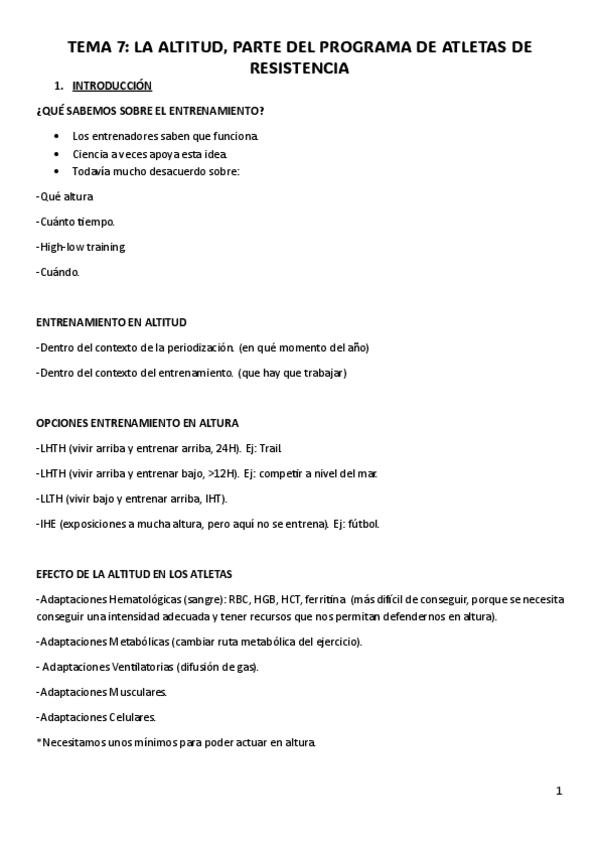 TEMA 7: LA ALTITUD, PARTE DEL PROGRAMA DE ATLETAS DE RESISTENCIA

1. INTRODUCCIÓN

¿QUÉ SABEMOS SOBRE EL ENTRENAMIENTO?

• Los entrenadores saben que funciona.
• Ciencia a veces apoya esta idea.
• Todavía mucho desacuerdo sobre:

-Qué altura

-Cuánto tiempo.

-High-low training.

-Cuándo.

ENTRENAMIENTO EN ALTITUD

-Dentro del contexto de la periodización. (en qué momento del año)

-Dentro del contexto del entrenamiento. (que hay que trabajar)

OPCIONES ENTRENAMIENTO EN ALTURA

-LHTH (vivir arriba y entrenar arriba, 24H). Ej: Trail.

-LHTH (vivir arriba y entrenar bajo, >12H). Ej: competir a nivel del mar.

-LLTH (vivir bajo y entrenar arriba, IHT).

-IHE (exposiciones a mucha altura, pero aquí no se entrena). Ej: fútbol.

EFECTO DE LA ALTITUD EN LOS ATLETAS

-Adaptaciones Hematológicas (sangre): RBC, HGB, HCT, ferritina (más difícil de conseguir, porque se necesita conseguir una intensidad adecuada y tener recursos que nos permitan defendernos en altura).

-Adaptaciones Metabólicas (cambiar ruta metabólica del ejercicio).

- Adaptaciones Ventilatorias (difusión de gas).

-Adaptaciones Musculares.

-Adaptaciones Celulares.

*Necesitamos unos mínimos para poder actuar en altura.

1